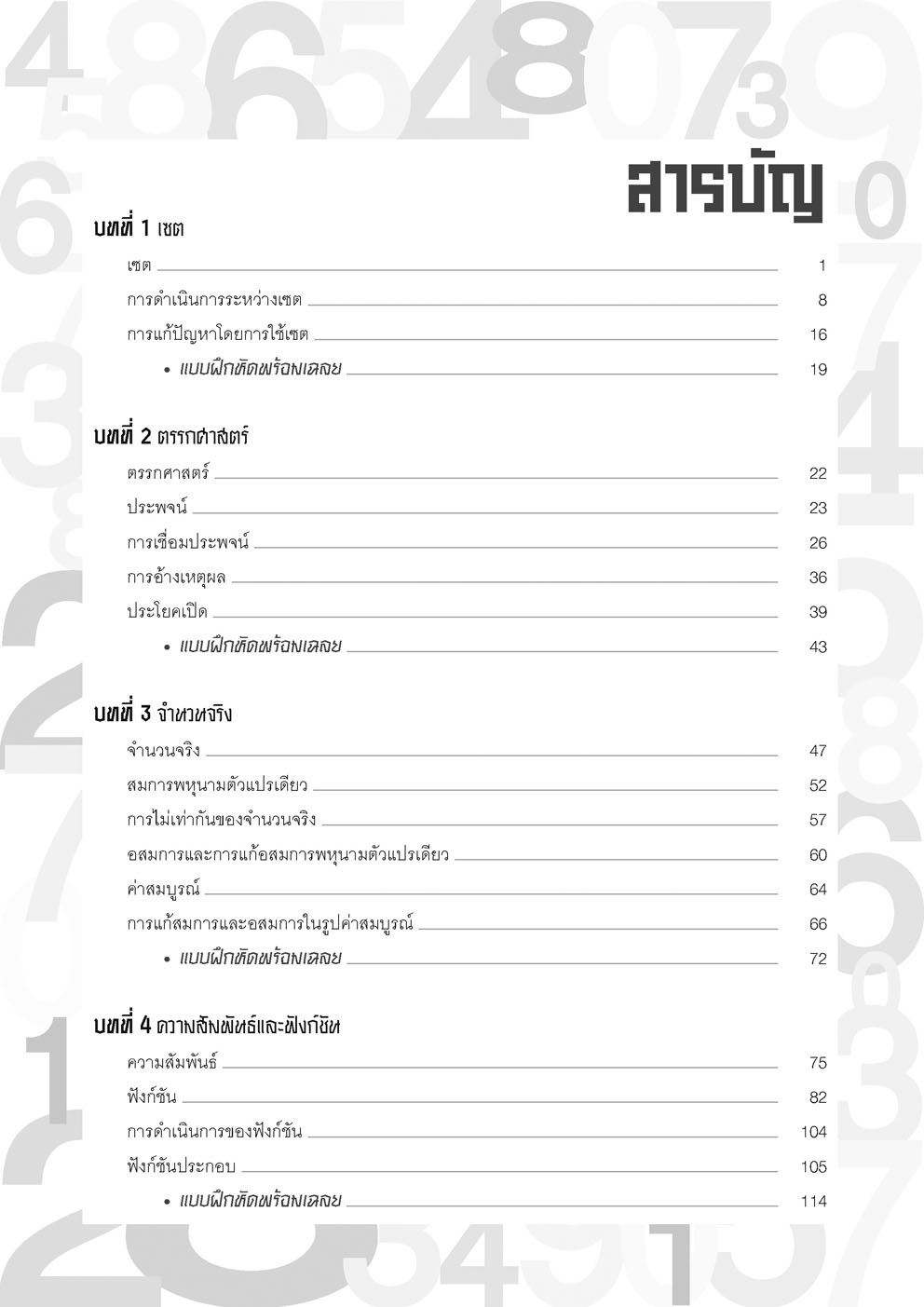 สารบัญ

บทที่ 1 เซต

เซต 1

การดำเนินการระหว่างเซต 8

การแก้ปัญหาโดยการใช้เซต 16

• แบบฝึกหัดพร้อมเฉลย 19

บทที่ 2 ตรรกศาสตร์

ตรรกศาสตร์ 22

ประพจน์ 23

การเชื่อมประพจน์ 26

การอ้างเหตุผล 36

ประโยคเปิด 39

• แบบฝึกหัดพร้อมเฉลย 43

บทที่ 3 จำนวนจริง

จำนวนจริง 47

สมการพหุนามตัวแปรเดียว 52

การไม่เท่ากันของจำนวนจริง 57

อสมการและการแก้อสมการพหุนามตัวแปรเดียว 60

ค่าสมบูรณ์ 64

การแก้สมการและอสมการในรูปค่าสมบูรณ์ 66

• แบบฝึกหัดพร้อมเฉลย 72

บทที่ 4 ความสัมพันธ์และฟังก์ชัน

ความสัมพันธ์ 75

ฟังก์ชัน 82

การดำเนินการของฟังก์ชัน 104

ฟังก์ชันประกอบ 105

• แบบฝึกหัดพร้อมเฉลย 114